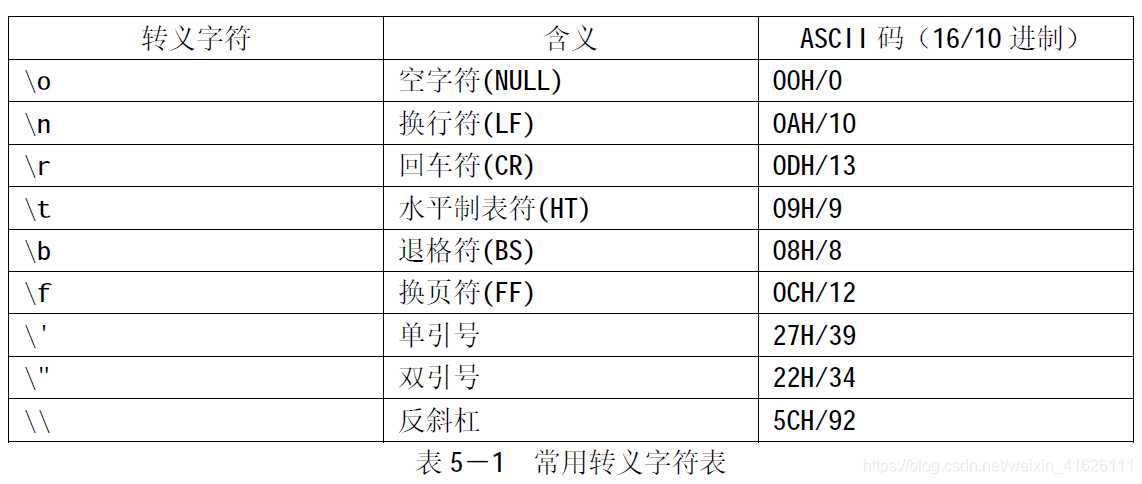 | 转义字符 | 含义 | ASCII 码（16/10 进制） |
|---|---|---|
| \o | 空字符(NULL) | 00H/0 |
| \n | 换行符(LF) | 0AH/10 |
| \r | 回车符(CR) | 0DH/13 |
| \t | 水平制表符(HT) | 09H/9 |
| \b | 退格符(BS) | 08H/8 |
| \f | 换页符(FF) | 0CH/12 |
| \' | 单引号 | 27H/39 |
| \" | 双引号 | 22H/34 |
| \\ | 反斜杠 | 5CH/92 |

表 5－1　常用转义字符表

https://blog.csdn.net/weixin_41626111